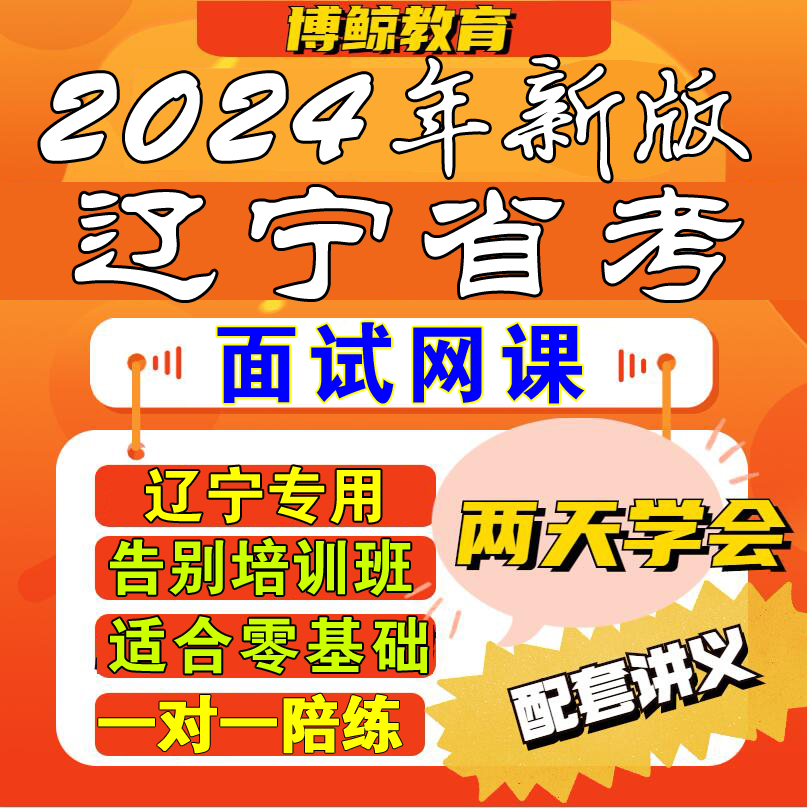 博鲸教育
2024年新版
辽宁省考
面试网课
辽宁专用
告别培训班
适合零基础
一对一陪练
两天学会
配套讲义